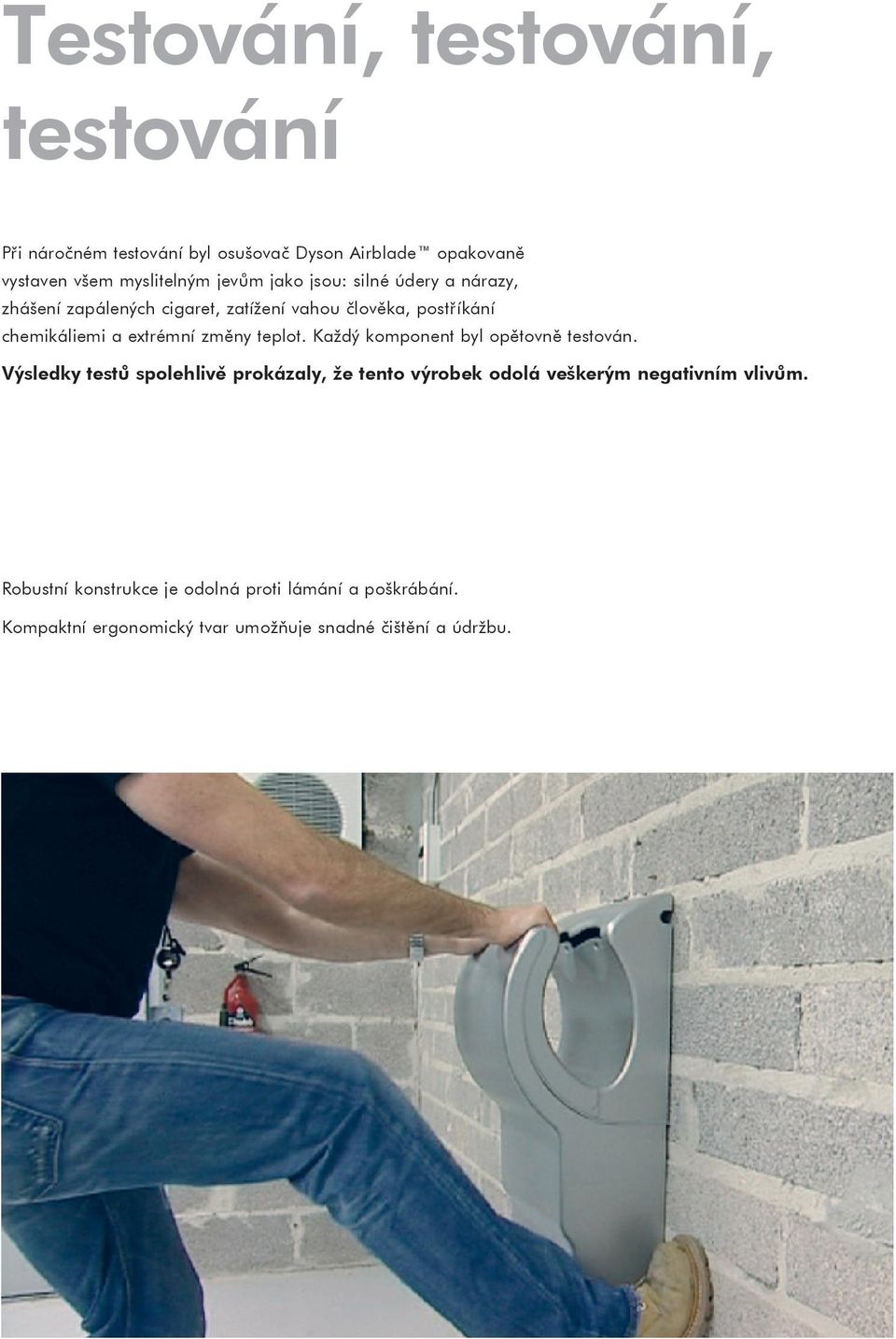 Testování, testování, testování

Při náročném testování byl osušovač Dyson Airblade™ opakovaně vystaven všem myslitelným jevům jako jsou: silné údery a nárazy, zhášení zapálených cigaret, zatížení vahou člověka, postříkání chemikáliemi a extrémní změny teplot. Každý komponent byl opětovně testován.

Výsledky testů spolehlivě prokázaly, že tento výrobek odolá veškerým negativním vlivům.

Robustní konstrukce je odolná proti lámání a poškrábání.

Kompaktní ergonomický tvar umožňuje snadné čištění a údržbu.